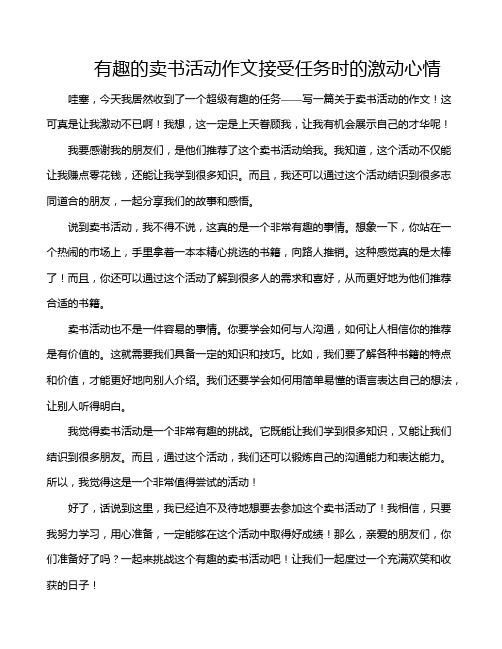 有趣的卖书活动作文接受任务时的激动心情

哇塞，今天我居然收到了一个超级有趣的任务——写一篇关于卖书活动的作文！这可真是让我激动不已啊！我想，这一定是上天眷顾我，让我有机会展示自己的才华呢！

我要感谢我的朋友们，是他们推荐了这个卖书活动给我。我知道，这个活动不仅能让我赚点零花钱，还能让我学到很多知识。而且，我还可以通过这个活动结识到很多志同道合的朋友，一起分享我们的故事和感悟。

说到卖书活动，我不得不说，这真的是一个非常有趣的事情。想象一下，你站在一个热闹的市场上，手里拿着一本本精心挑选的书籍，向路人推销。这种感觉真的是太棒了！而且，你还可以通过这个活动了解到很多人的需求和喜好，从而更好地为他们推荐合适的书籍。

卖书活动也不是一件容易的事情。你要学会如何与人沟通，如何让人相信你的推荐是有价值的。这就需要我们具备一定的知识和技巧。比如，我们要了解各种书籍的特点和价值，才能更好地向别人介绍。我们还要学会如何用简单易懂的语言表达自己的想法，让别人听得明白。

我觉得卖书活动是一个非常有趣的挑战。它既能让我们学到很多知识，又能让我们结识到很多朋友。而且，通过这个活动，我们还可以锻炼自己的沟通能力和表达能力。所以，我觉得这是一个非常值得尝试的活动！

好了，话说到这里，我已经迫不及待地想要去参加这个卖书活动了！我相信，只要我努力学习，用心准备，一定能够在这个活动中取得好成绩！那么，亲爱的朋友们，你们准备好了吗？一起来挑战这个有趣的卖书活动吧！让我们一起度过一个充满欢笑和收获的日子！